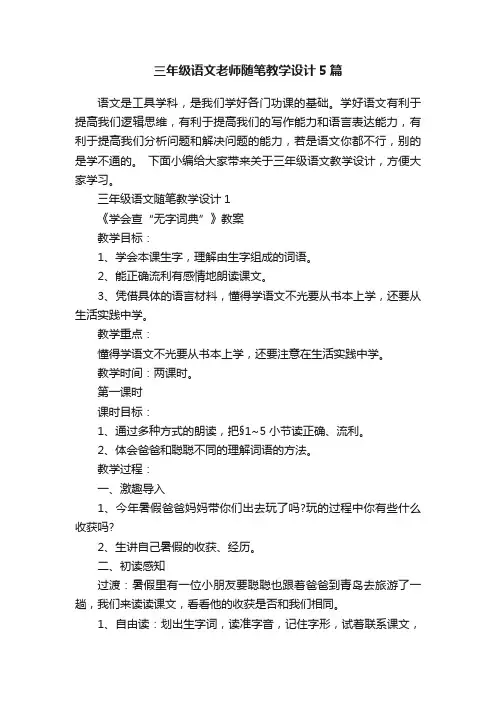 三年级语文老师随笔教学设计5篇

语文是工具学科，是我们学好各门功课的基础。学好语文有利于提高我们逻辑思维，有利于提高我们的写作能力和语言表达能力，有利于提高我们分析问题和解决问题的能力，若是语文你都不行，别的是学不通的。 下面小编给大家带来关于三年级语文教学设计，方便大家学习。

三年级语文随笔教学设计1

《学会查“无字词典”》教案

教学目标：

1、学会本课生字，理解由生字组成的词语。

2、能正确流利有感情地朗读课文。

3、凭借具体的语言材料，懂得学语文不光要从书本上学，还要从生活实践中学。

教学重点：

懂得学语文不光要从书本上学，还要注意在生活实践中学。

教学时间：两课时。

第一课时

课时目标：

1、通过多种方式的朗读，把§1~5小节读正确、流利。

2、体会爸爸和聪聪不同的理解词语的方法。

教学过程：

一、激趣导入

1、今年暑假爸爸妈妈带你们出去玩了吗?玩的过程中你有些什么收获吗?

2、生讲自己暑假的收获、经历。

二、初读感知

过渡：暑假里有一位小朋友要聪聪也跟着爸爸到青岛去旅游了一趟，我们来读读课文，看看他的收获是否和我们相同。

1、自由读：划出生字词，读准字音，记住字形，试着联系课文，